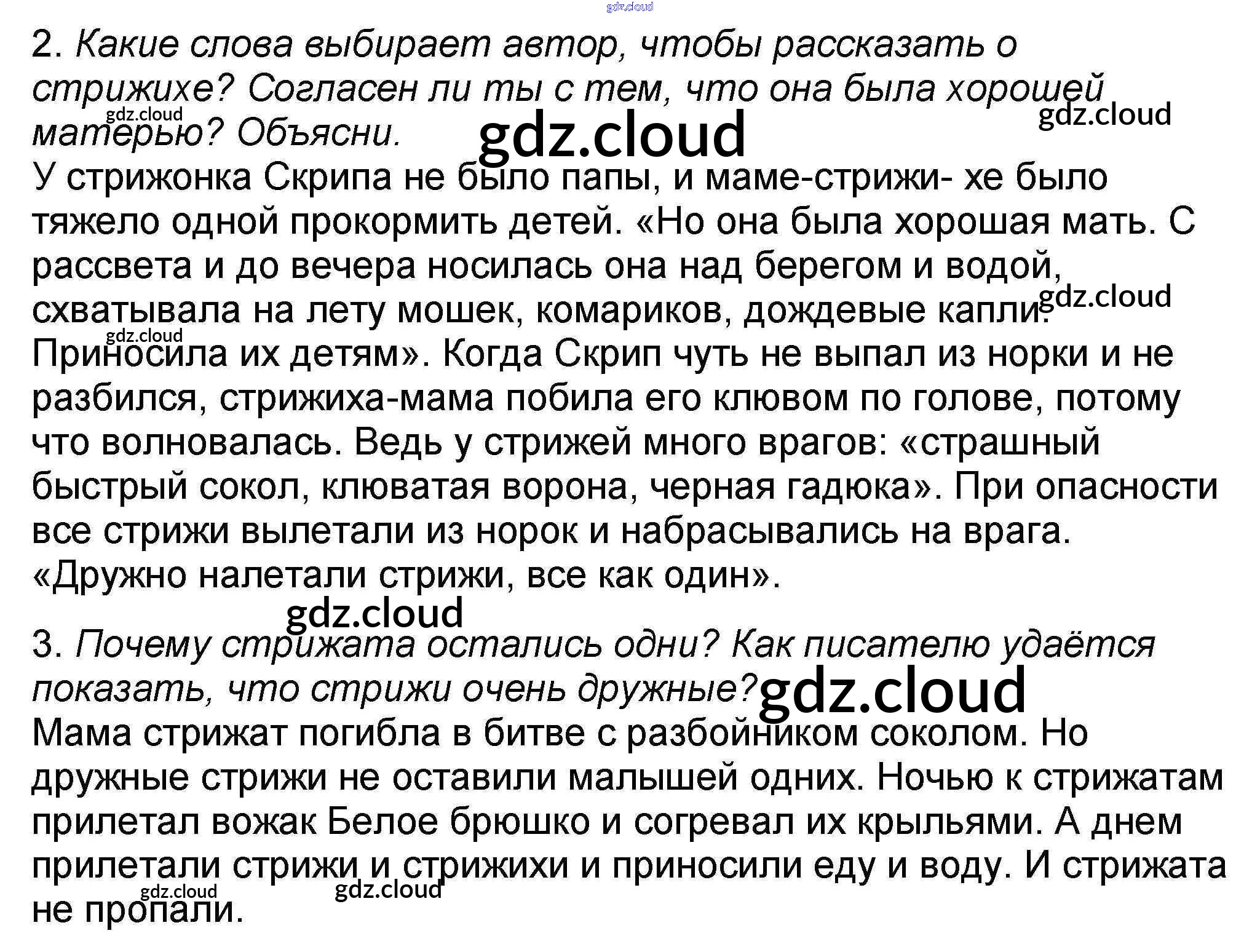 2. Какие слова выбирает автор, чтобы рассказать о стрижихе? Согласен ли ты с тем, что она была хорошей матерью? Объясни.

У стрижонка Скрипа не было папы, и маме-стрижи- хе было тяжело одной прокормить детей. «Но она была хорошая мать. С рассвета и до вечера носилась она над берегом и водой, схватывала на лету мошек, комариков, дождевые капли. Приносила их детям». Когда Скрип чуть не выпал из норки и не разбился, стрижиха-мама побила его клювом по голове, потому что волновалась. Ведь у стрижей много врагов: «страшный быстрый сокол, клюватая ворона, черная гадюка». При опасности все стрижи вылетали из норок и набрасывались на врага. «Дружно налетали стрижи, все как один».

3. Почему стрижата остались одни? Как писателю удаётся показать, что стрижи очень дружные?

Мама стрижат погибла в битве с разбойником соколом. Но дружные стрижи не оставили малышей одних. Ночью к стрижатам прилетал вожак Белое брюшко и согревал их крыльями. А днем прилетали стрижи и стрижихи и приносили еду и воду. И стрижата не пропали.

gdz.cloud